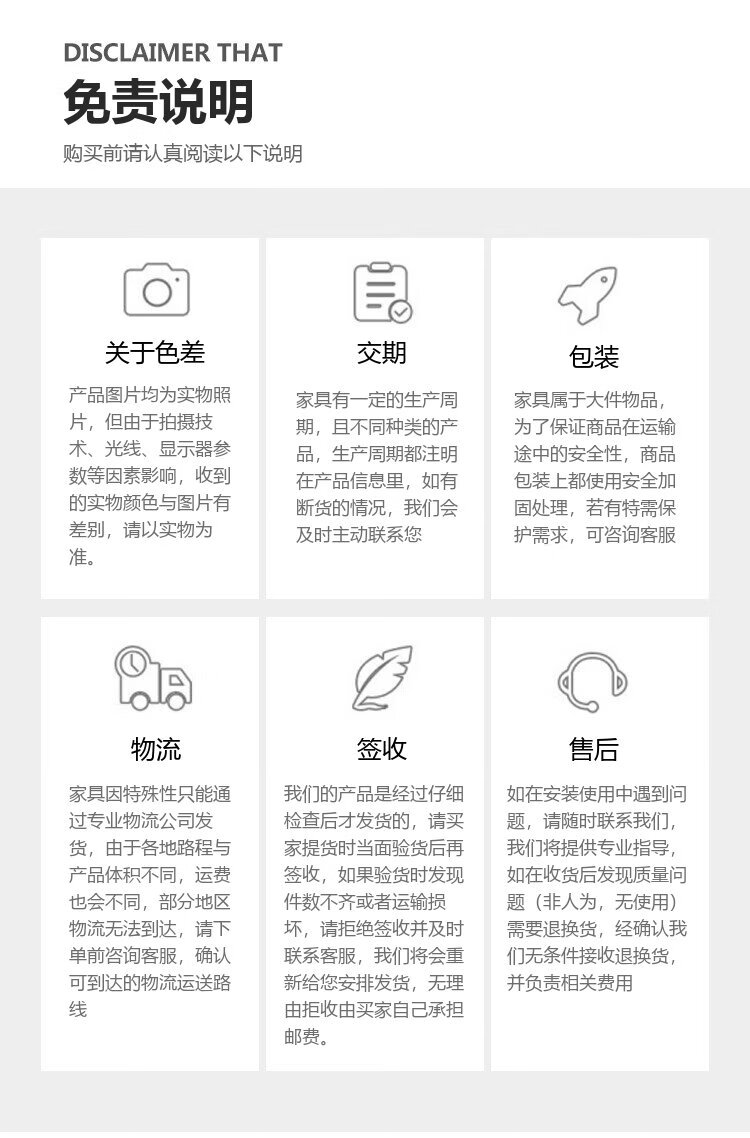 DISCLAIMER THAT

免责说明

购买前请认真阅读以下说明

关于色差

产品图片均为实物照片，但由于拍摄技术、光线、显示器参数等因素影响，收到的实物颜色与图片有差别，请以实物为准。

交期

家具有一定的生产周期，且不同种类的产品，生产周期都注明在产品信息里，如有断货的情况，我们会及时主动联系您

包装

家具属于大件物品，为了保证商品在运输途中的安全性，商品包装上都使用安全加固处理，若有特需保护需求，可咨询客服

物流

家具因特殊性只能通过专业物流公司发货，由于各地路程与产品体积不同，运费也会不同，部分地区物流无法到达，请下单前咨询客服，确认可到达的物流运送路线

签收

我们的产品是经过仔细检查后才发货的，请买家提货时当面验货后再签收，如果验货时发现件数不齐或者运输损坏，请拒绝签收并及时联系客服，我们将会重新给您安排发货，无理由拒收由买家自己承担邮费。

售后

如在安装使用中遇到问题，请随时联系我们，我们将提供专业指导，如在收货后发现质量问题（非人为，无使用）需要退换货，经确认我们无条件接收退换货，并负责相关费用